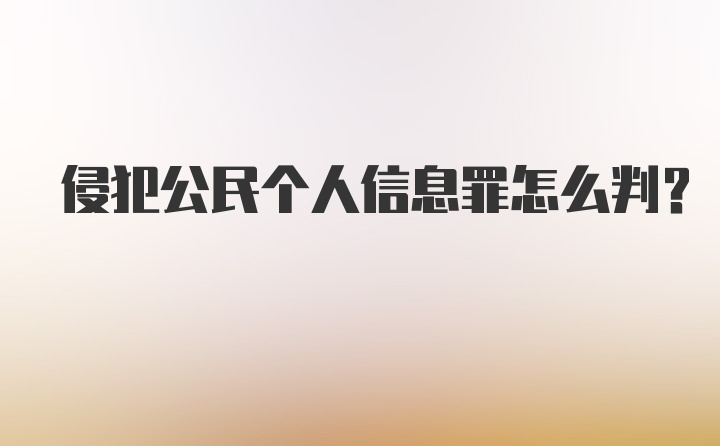 侵犯公民个人信息罪怎么判?